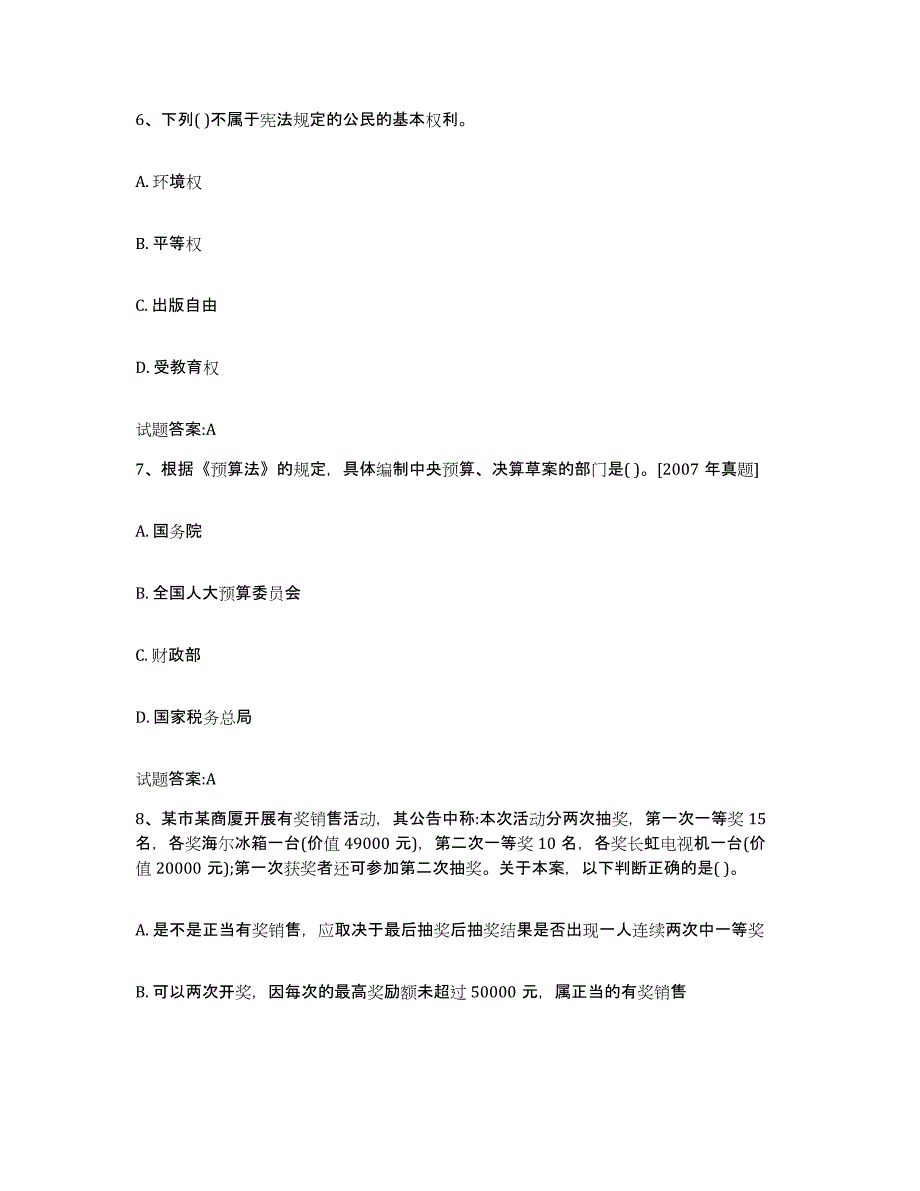 6、下列( )不属于宪法规定的公民的基本权利。

A. 环境权

B. 平等权

C. 出版自由

D. 受教育权

试题答案:A

7、根据《预算法》的规定，具体编制中央预算、决算草案的部门是( )。[2007 年真题]

A. 国务院

B. 全国人大预算委员会

C. 财政部

D. 国家税务总局

试题答案:A

8、某市某商厦开展有奖销售活动，其公告中称:本次活动分两次抽奖，第一次一等奖 15 名，各奖海尔冰箱一台(价值 49000 元)，第二次一等奖 10 名，各奖长虹电视机一台(价值 20000 元);第一次获奖者还可参加第二次抽奖。关于本案，以下判断正确的是( )。

A. 是不是正当有奖销售，应取决于最后抽奖后抽奖结果是否出现一人连续两次中一等奖

B. 可以两次开奖，因每次的最高奖励额未超过 50000 元，属正当的有奖销售